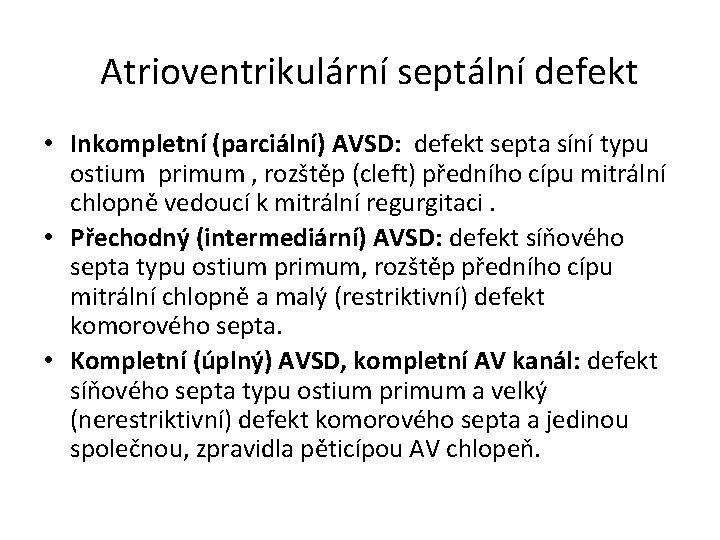 Atrioventrikulární septální defekt

• Inkompletní (parciální) AVSD: defekt septa síní typu ostium primum , rozštěp (cleft) předního cípu mitrální chlopně vedoucí k mitrální regurgitaci .
• Přechodný (intermediární) AVSD: defekt síňového septa typu ostium primum, rozštěp předního cípu mitrální chlopně a malý (restriktivní) defekt komorového septa.
• Kompletní (úplný) AVSD, kompletní AV kanál: defekt síňového septa typu ostium primum a velký (nerestriktivní) defekt komorového septa a jedinou společnou, zpravidla pěticípou AV chlopeň.